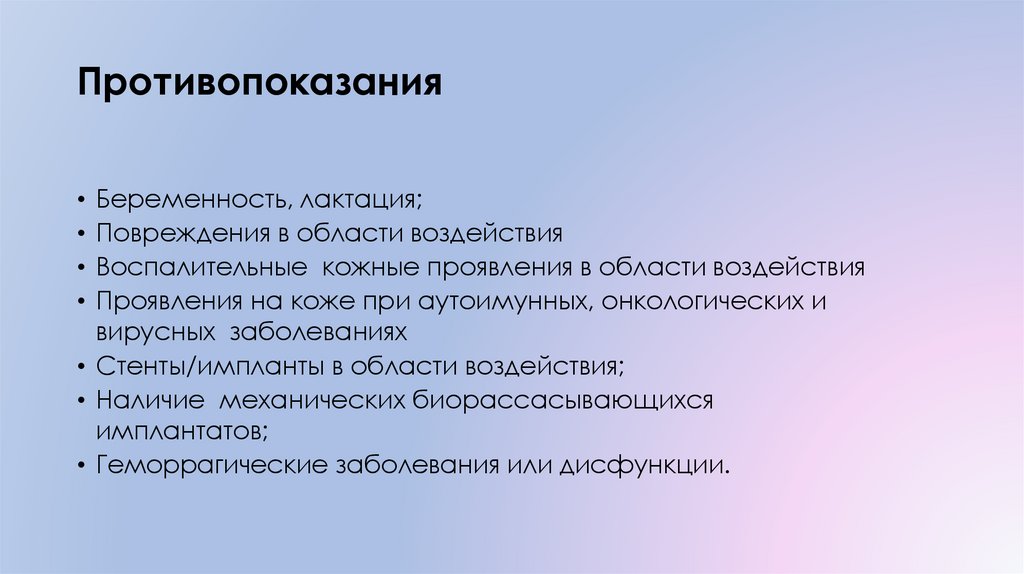 Противопоказания

• Беременность, лактация;
• Повреждения в области воздействия
• Воспалительные кожные проявления в области воздействия
• Проявления на коже при аутоимунных, онкологических и вирусных заболеваниях
• Стенты/импланты в области воздействия;
• Наличие механических биорассасывающихся имплантатов;
• Геморрагические заболевания или дисфункции.